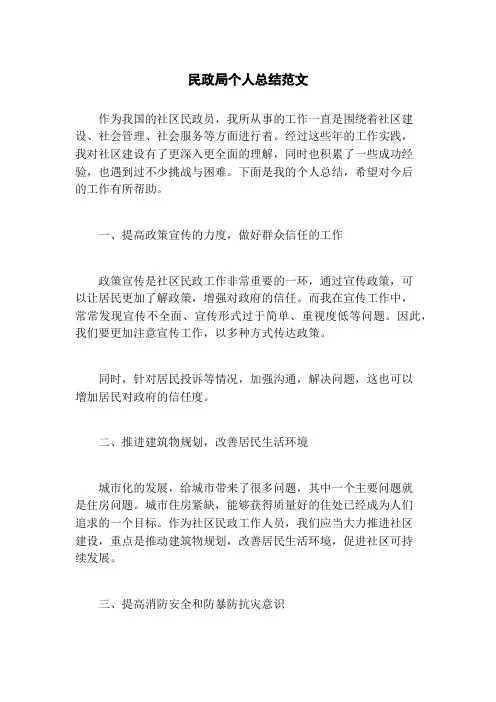 民政局个人总结范文

作为我国的社区民政员，我所从事的工作一直是围绕着社区建设、社会管理、社会服务等方面进行着。经过这些年的工作实践，我对社区建设有了更深入更全面的理解，同时也积累了一些成功经验，也遇到过不少挑战与困难。下面是我的个人总结，希望对今后的工作有所帮助。

一、提高政策宣传的力度，做好群众信任的工作

政策宣传是社区民政工作非常重要的一环，通过宣传政策，可以让居民更加了解政策，增强对政府的信任。而我在宣传工作中，常常发现宣传不全面、宣传形式过于简单、重视度低等问题。因此，我们要更加注意宣传工作，以多种方式传达政策。

同时，针对居民投诉等情况，加强沟通，解决问题，这也可以增加居民对政府的信任度。

二、推进建筑物规划，改善居民生活环境

城市化的发展，给城市带来了很多问题，其中一个主要问题就是住房问题。城市住房紧缺，能够获得质量好的住处已经成为人们追求的一个目标。作为社区民政工作人员，我们应当大力推进社区建设，重点是推动建筑物规划，改善居民生活环境，促进社区可持续发展。

三、提高消防安全和防暴防抗灾意识